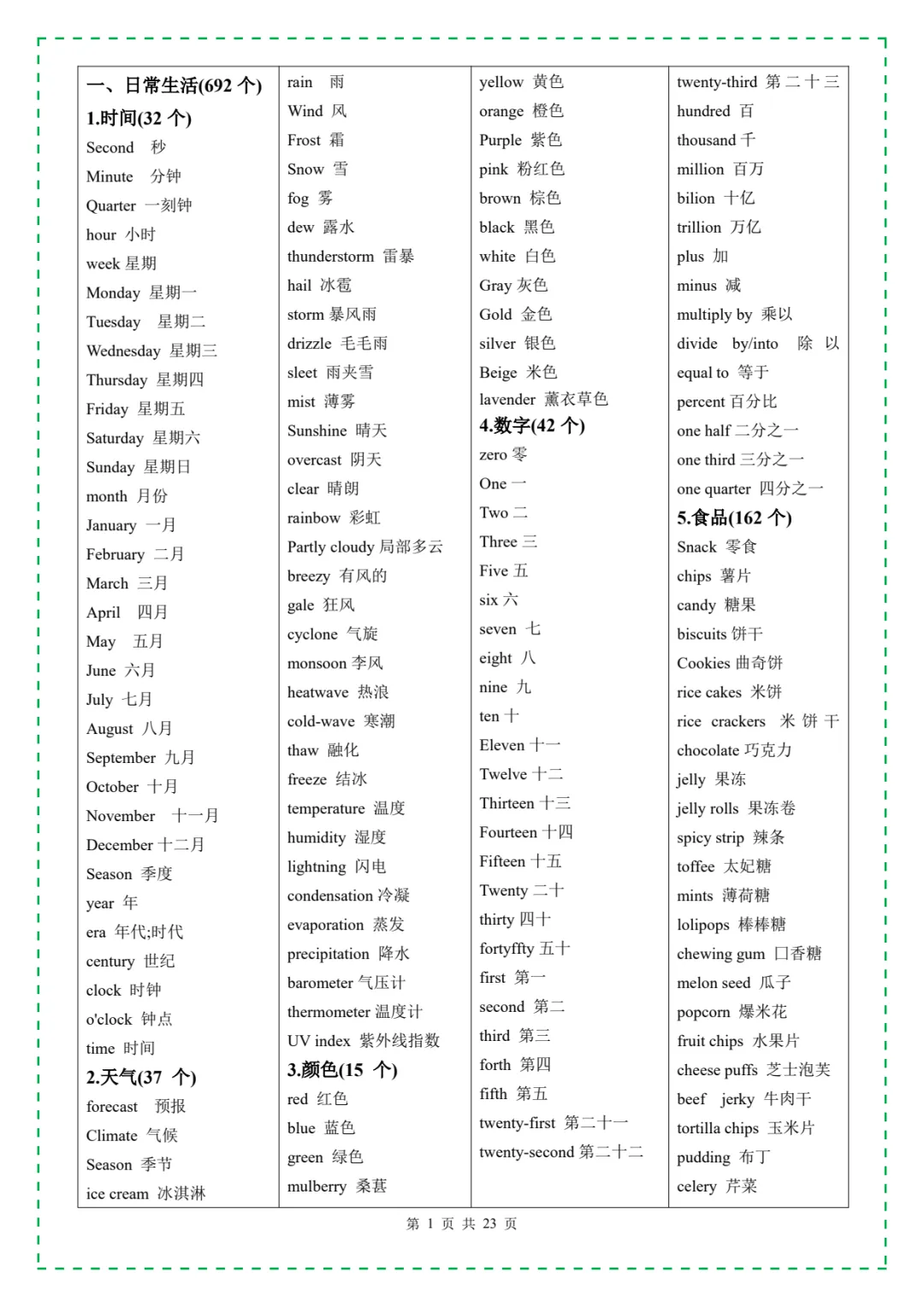 一、日常生活(692 个)
1.时间(32 个)
Second 秒
Minute 分钟
Quarter 一刻钟
hour 小时
week 星期
Monday 星期一
Tuesday 星期二
Wednesday 星期三
Thursday 星期四
Friday 星期五
Saturday 星期六
Sunday 星期日
month 月份
January 一月
February 二月
March 三月
April 四月
May 五月
June 六月
July 七月
August 八月
September 九月
October 十月
November 十一月
December 十二月
Season 季度
year 年
era 年代;时代
century 世纪
clock 时钟
o'clock 钟点
time 时间
2.天气(37 个)
forecast 预报
Climate 气候
Season 季节
ice cream 冰淇淋

rain 雨
Wind 风
Frost 霜
Snow 雪
fog 雾
dew 露水
thunderstorm 雷暴
hail 冰雹
storm 暴风雨
drizzle 毛毛雨
sleet 雨夹雪
mist 薄雾
Sunshine 晴天
overcast 阴天
clear 晴朗
rainbow 彩虹
Partly cloudy 局部多云
breezy 有风的
gale 狂风
cyclone 气旋
monsoon 季风
heatwave 热浪
cold-wave 寒潮
thaw 融化
freeze 结冰
temperature 温度
humidity 湿度
lightning 闪电
condensation 冷凝
evaporation 蒸发
precipitation 降水
barometer 气压计
thermometer 温度计
UV index 紫外线指数
3.颜色(15 个)
red 红色
blue 蓝色
green 绿色
mulberry 桑葚

yellow 黄色
orange 橙色
Purple 紫色
pink 粉红色
brown 棕色
black 黑色
white 白色
Gray 灰色
Gold 金色
silver 银色
Beige 米色
lavender 薰衣草色
4.数字(42 个)
zero 零
One 一
Two 二
Three 三
Five 五
six 六
seven 七
eight 八
nine 九
ten 十
Eleven 十一
Twelve 十二
Thirteen 十三
Fourteen 十四
Fifteen 十五
Twenty 二十
thirty 四十
fortyffty 五十
first 第一
second 第二
third 第三
forth 第四
fifth 第五
twenty-first 第二十一
twenty-second 第二十二

twenty-third 第二十三
hundred 百
thousand 千
million 百万
bilion 十亿
trillion 万亿
plus 加
minus 减
multiply by 乘以
divide by/into 除以
equal to 等于
percent 百分比
one half 二分之一
one third 三分之一
one quarter 四分之一
5.食品(162 个)
Snack 零食
chips 薯片
candy 糖果
biscuits 饼干
Cookies 曲奇饼
rice cakes 米饼
rice crackers 米饼干
chocolate 巧克力
jelly 果冻
jelly rolls 果冻卷
spicy strip 辣条
toffee 太妃糖
mints 薄荷糖
lolipops 棒棒糖
chewing gum 口香糖
melon seed 瓜子
popcorn 爆米花
fruit chips 水果片
cheese puffs 芝士泡芙
beef jerky 牛肉干
tortilla chips 玉米片
pudding 布丁
celery 芹菜

第 1 页 共 23 页